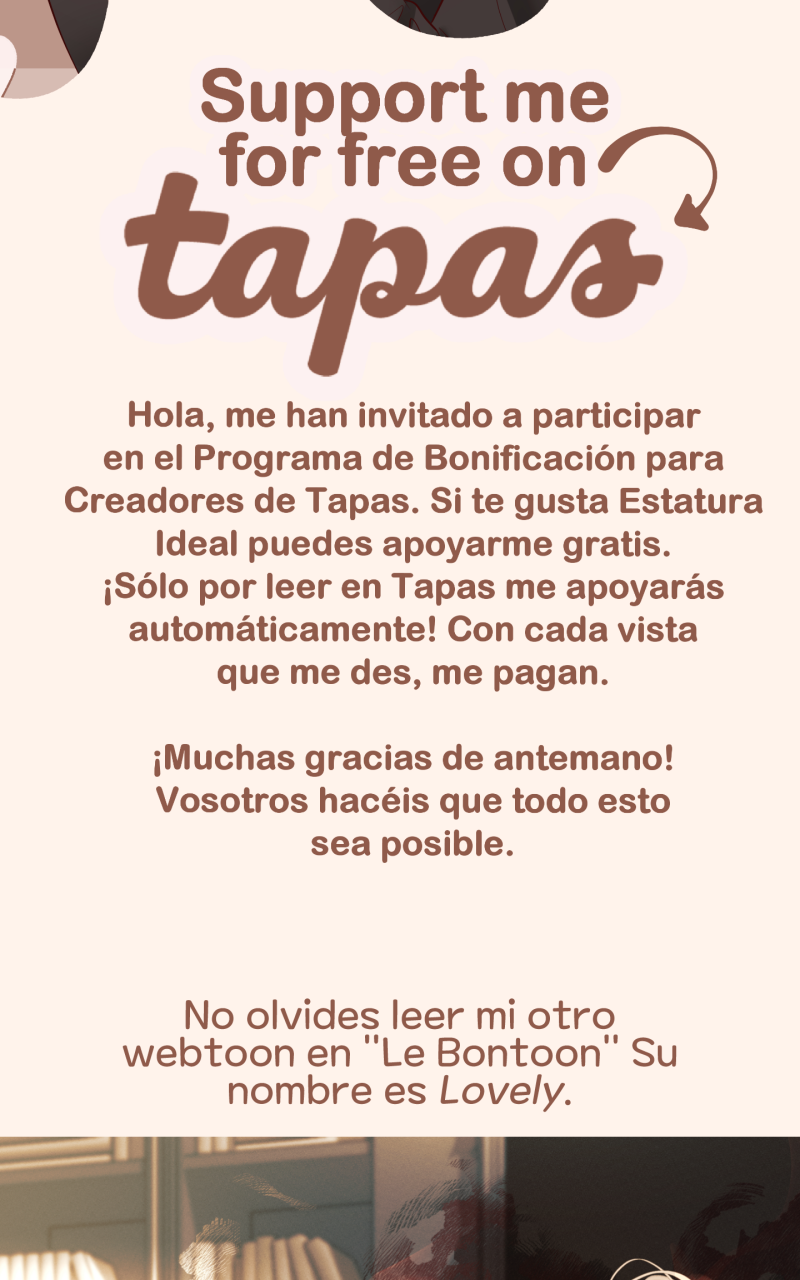 Support me for free on tapas

Hola, me han invitado a participar en el Programa de Bonificación para Creadores de Tapas. Si te gusta Estatura Ideal puedes apoyarme gratis. ¡Sólo por leer en Tapas me apoyarás automáticamente! Con cada vista que me des, me pagan.

¡Muchas gracias de antemano! Vosotros hacéis que todo esto sea posible.

No olvides leer mi otro webtoon en "Le Bontoon" Su nombre es Lovely.